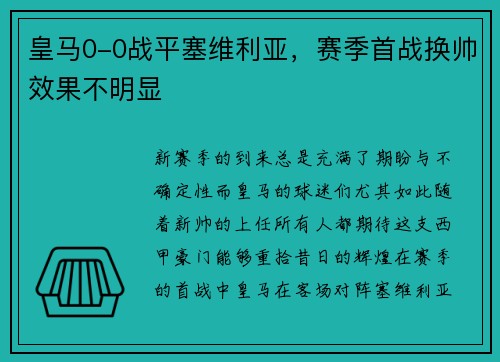 皇马0-0战平塞维利亚，赛季首战换帅效果不明显

新赛季的到来总是充满了期盼与不确定性而皇马的球迷们尤其如此随着新帅的上任所有人都期待这支西甲豪门能够重拾昔日的辉煌在赛季的首战中皇马在客场对阵塞维利亚